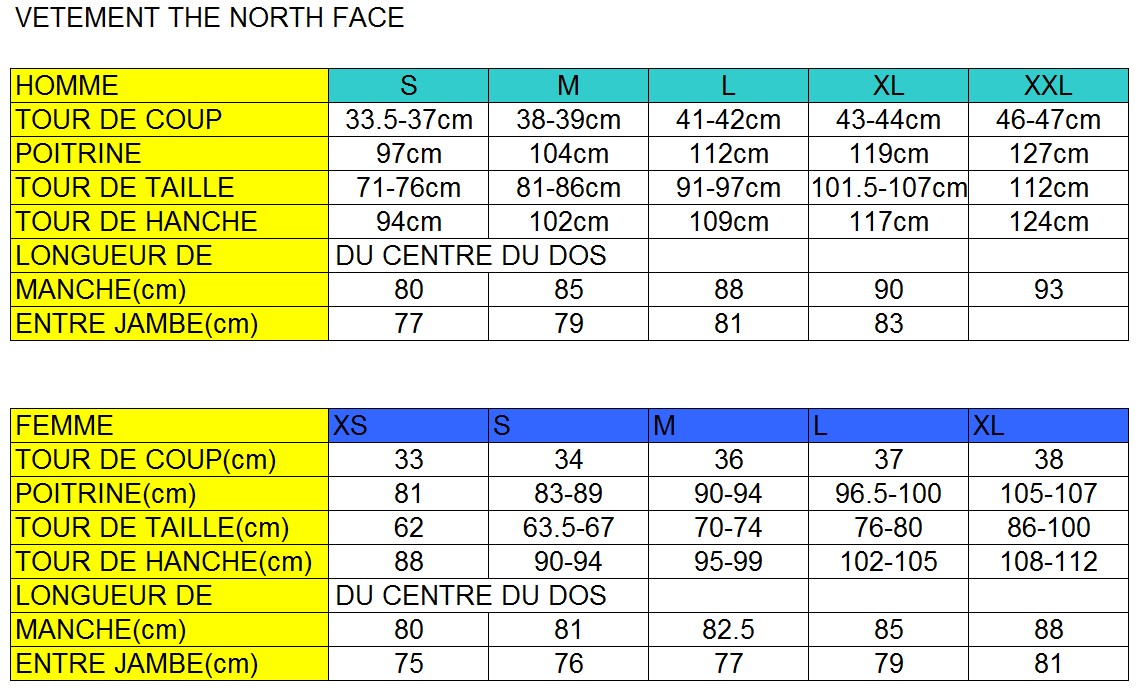 VETEMENT THE NORTH FACE

| HOMME | S | M | L | XL | XXL |
|---|---|---|---|---|---|
| TOUR DE COUP | 33.5-37cm | 38-39cm | 41-42cm | 43-44cm | 46-47cm |
| POITRINE | 97cm | 104cm | 112cm | 119cm | 127cm |
| TOUR DE TAILLE | 71-76cm | 81-86cm | 91-97cm | 101.5-107cm | 112cm |
| TOUR DE HANCHE | 94cm | 102cm | 109cm | 117cm | 124cm |
| LONGUEUR DE | DU CENTRE DU DOS | | | | |
| MANCHE(cm) | 80 | 85 | 88 | 90 | 93 |
| ENTRE JAMBE(cm) | 77 | 79 | 81 | 83 | |

| FEMME | XS | S | M | L | XL |
|---|---|---|---|---|---|
| TOUR DE COUP(cm) | 33 | 34 | 36 | 37 | 38 |
| POITRINE(cm) | 81 | 83-89 | 90-94 | 96.5-100 | 105-107 |
| TOUR DE TAILLE(cm) | 62 | 63.5-67 | 70-74 | 76-80 | 86-100 |
| TOUR DE HANCHE(cm) | 88 | 90-94 | 95-99 | 102-105 | 108-112 |
| LONGUEUR DE | DU CENTRE DU DOS | | | | |
| MANCHE(cm) | 80 | 81 | 82.5 | 85 | 88 |
| ENTRE JAMBE(cm) | 75 | 76 | 77 | 79 | 81 |